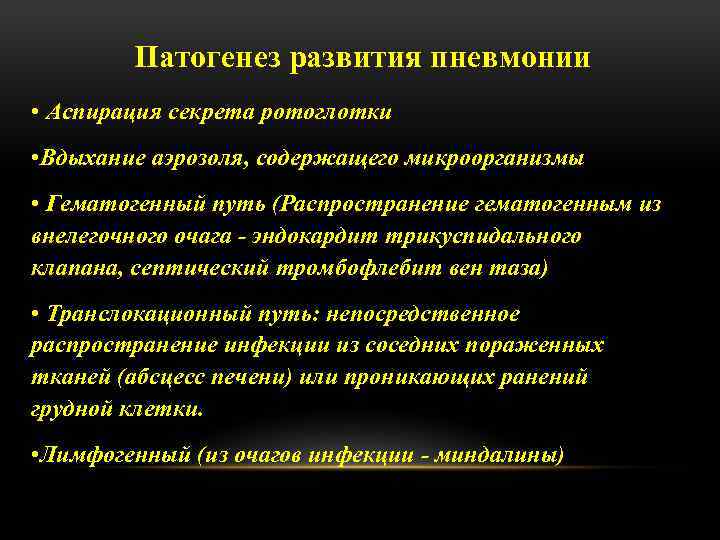 Патогенез развития пневмонии

• Аспирация секрета ротоглотки

•Вдыхание аэрозоля, содержащего микроорганизмы

• Гематогенный путь (Распространение гематогенным из внелегочного очага - эндокардит трикуспидального клапана, септический тромбофлебит вен таза)

• Транслокационный путь: непосредственное распространение инфекции из соседних пораженных тканей (абсцесс печени) или проникающих ранений грудной клетки.

•Лимфогенный (из очагов инфекции - миндалины)